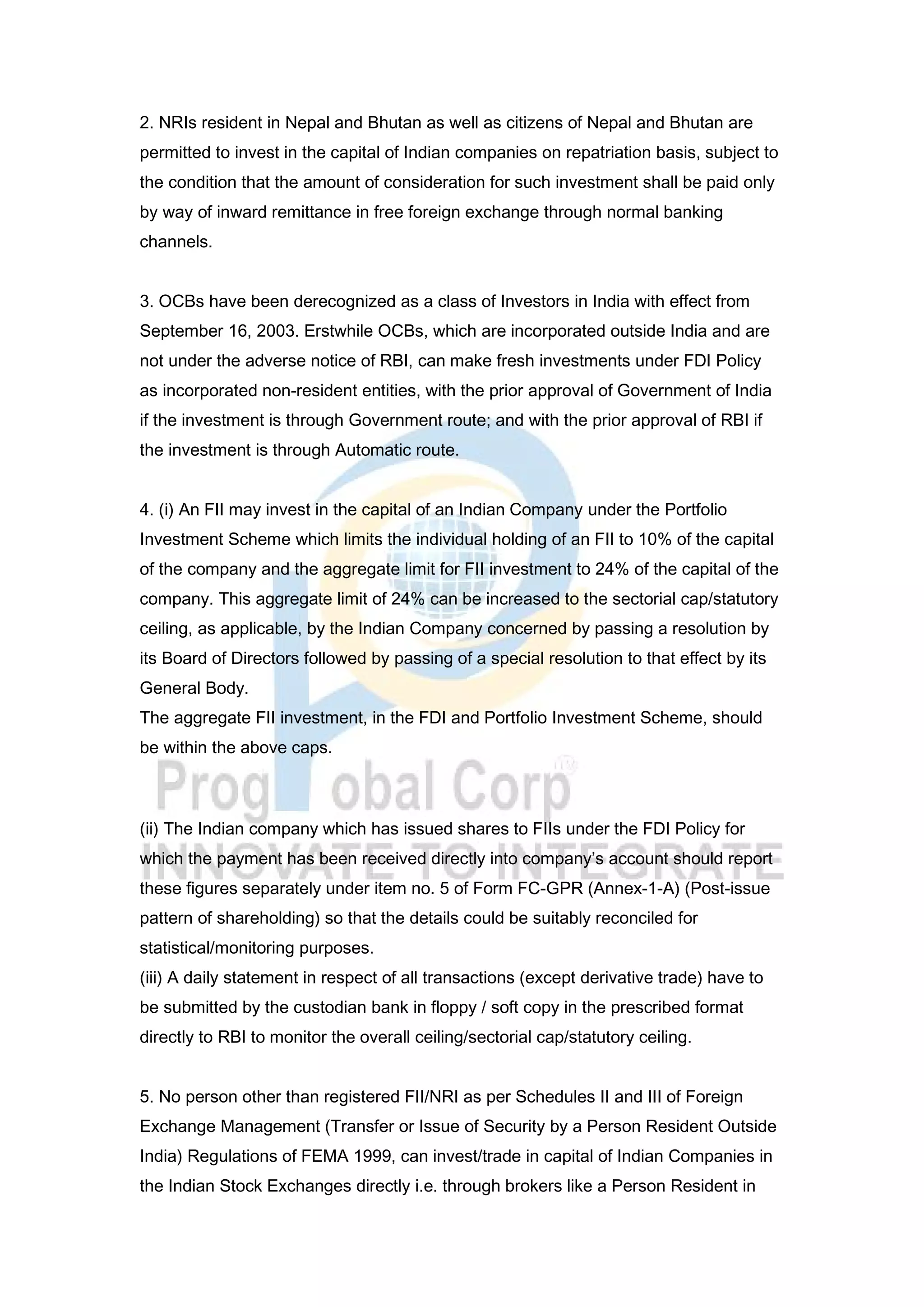 2. NRIs resident in Nepal and Bhutan as well as citizens of Nepal and Bhutan are permitted to invest in the capital of Indian companies on repatriation basis, subject to the condition that the amount of consideration for such investment shall be paid only by way of inward remittance in free foreign exchange through normal banking channels.

3. OCBs have been derecognized as a class of Investors in India with effect from September 16, 2003. Erstwhile OCBs, which are incorporated outside India and are not under the adverse notice of RBI, can make fresh investments under FDI Policy as incorporated non-resident entities, with the prior approval of Government of India if the investment is through Government route; and with the prior approval of RBI if the investment is through Automatic route.

4. (i) An FII may invest in the capital of an Indian Company under the Portfolio Investment Scheme which limits the individual holding of an FII to 10% of the capital of the company and the aggregate limit for FII investment to 24% of the capital of the company. This aggregate limit of 24% can be increased to the sectorial cap/statutory ceiling, as applicable, by the Indian Company concerned by passing a resolution by its Board of Directors followed by passing of a special resolution to that effect by its General Body.
The aggregate FII investment, in the FDI and Portfolio Investment Scheme, should be within the above caps.

Prog obal Corp
INNOVATE TO INTEGRATE

(ii) The Indian company which has issued shares to FIIs under the FDI Policy for which the payment has been received directly into company's account should report these figures separately under item no. 5 of Form FC-GPR (Annex-1-A) (Post-issue pattern of shareholding) so that the details could be suitably reconciled for statistical/monitoring purposes.
(iii) A daily statement in respect of all transactions (except derivative trade) have to be submitted by the custodian bank in floppy / soft copy in the prescribed format directly to RBI to monitor the overall ceiling/sectorial cap/statutory ceiling.

5. No person other than registered FII/NRI as per Schedules II and III of Foreign Exchange Management (Transfer or Issue of Security by a Person Resident Outside India) Regulations of FEMA 1999, can invest/trade in capital of Indian Companies in the Indian Stock Exchanges directly i.e. through brokers like a Person Resident in